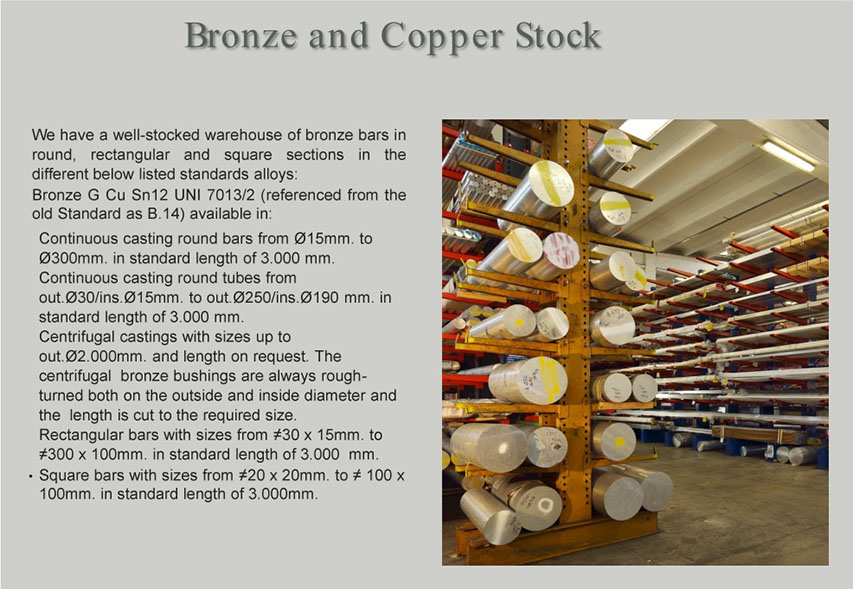 Bronze and Copper Stock

We have a well-stocked warehouse of bronze bars in round, rectangular and square sections in the different below listed standards alloys:
Bronze G Cu Sn12 UNI 7013/2 (referenced from the old Standard as B.14) available in:

Continuous casting round bars from Ø15mm. to Ø300mm. in standard length of 3.000 mm.
Continuous casting round tubes from out.Ø30/ins.Ø15mm. to out.Ø250/ins.Ø190 mm. in standard length of 3.000 mm.
Centrifugal castings with sizes up to out.Ø2.000mm. and length on request. The centrifugal bronze bushings are always rough-turned both on the outside and inside diameter and the length is cut to the required size.
Rectangular bars with sizes from ≠30 x 15mm. to ≠300 x 100mm. in standard length of 3.000 mm.
• Square bars with sizes from ≠20 x 20mm. to ≠ 100 x 100mm. in standard length of 3.000mm.